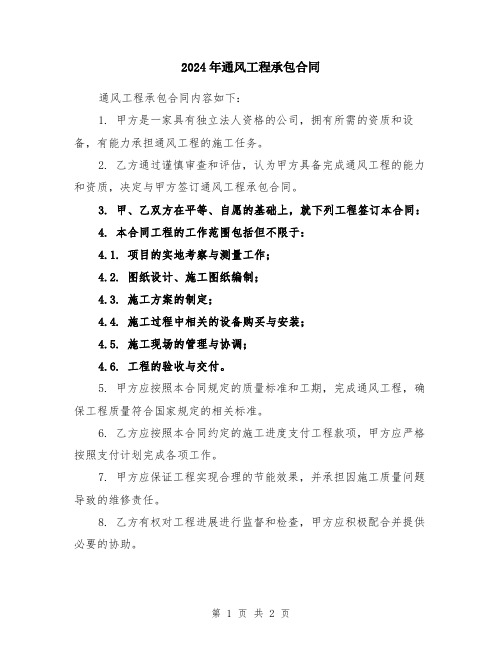 2024年通风工程承包合同

通风工程承包合同内容如下：

1. 甲方是一家具有独立法人资格的公司，拥有所需的资质和设备，有能力承担通风工程的施工任务。

2. 乙方通过谨慎审查和评估，认为甲方具备完成通风工程的能力和资质，决定与甲方签订通风工程承包合同。

3. 甲、乙双方在平等、自愿的基础上，就下列工程签订本合同：

4. 本合同工程的工作范围包括但不限于：

4.1. 项目的实地考察与测量工作；

4.2. 图纸设计、施工图纸编制；

4.3. 施工方案的制定；

4.4. 施工过程中相关的设备购买与安装；

4.5. 施工现场的管理与协调；

4.6. 工程的验收与交付。

5. 甲方应按照本合同规定的质量标准和工期，完成通风工程，确保工程质量符合国家规定的相关标准。

6. 乙方应按照本合同约定的施工进度支付工程款项，甲方应严格按照支付计划完成各项工作。

7. 甲方应保证工程实现合理的节能效果，并承担因施工质量问题导致的维修责任。

8. 乙方有权对工程进展进行监督和检查，甲方应积极配合并提供必要的协助。

第 1 页 共 2 页